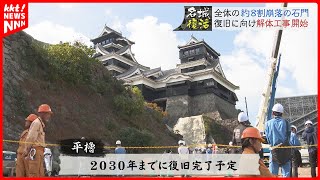 kkt!
NEWS
NNN

名城
復活

全体の約8割崩落の石門
復旧に向け解体工事開始

平櫓

2030年までに復旧完了予定